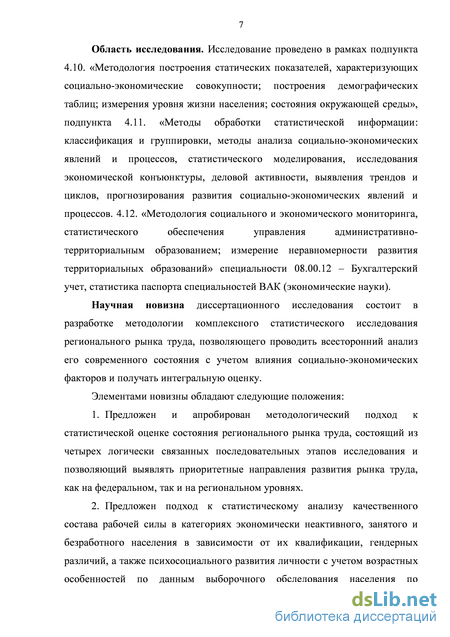 7

**Область исследования.** Исследование проведено в рамках подпункта 4.10. «Методология построения статических показателей, характеризующих социально-экономические совокупности; построения демографических таблиц; измерения уровня жизни населения; состояния окружающей среды», подпункта 4.11. «Методы обработки статистической информации: классификация и группировки, методы анализа социально-экономических явлений и процессов, статистического моделирования, исследования экономической конъюнктуры, деловой активности, выявления трендов и циклов, прогнозирования развития социально-экономических явлений и процессов. 4.12. «Методология социального и экономического мониторинга, статистического обеспечения управления административно-территориальным образованием; измерение неравномерности развития территориальных образований» специальности 08.00.12 – Бухгалтерский учет, статистика паспорта специальностей ВАК (экономические науки).

**Научная новизна** диссертационного исследования состоит в разработке методологии комплексного статистического исследования регионального рынка труда, позволяющего проводить всесторонний анализ его современного состояния с учетом влияния социально-экономических факторов и получать интегральную оценку.

Элементами новизны обладают следующие положения:

1. Предложен и апробирован методологический подход к статистической оценке состояния регионального рынка труда, состоящий из четырех логически связанных последовательных этапов исследования и позволяющий выявлять приоритетные направления развития рынка труда, как на федеральном, так и на региональном уровнях.

2. Предложен подход к статистическому анализу качественного состава рабочей силы в категориях экономически неактивного, занятого и безработного населения в зависимости от их квалификации, гендерных различий, а также психосоциального развития личности с учетом возрастных особенностей по данным выборочного обследования населения по

dsLib.net
библиотека диссертаций